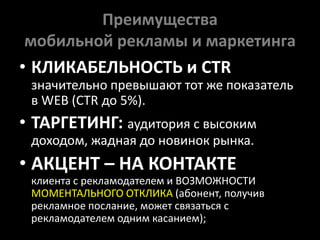 Преимущества мобильной рекламы и маркетинга

• КЛИКАБЕЛЬНОСТЬ и CTR значительно превышают тот же показатель в WEB (CTR до 5%).

• ТАРГЕТИНГ: аудитория с высоким доходом, жадная до новинок рынка.

• АКЦЕНТ – НА КОНТАКТЕ клиента с рекламодателем и ВОЗМОЖНОСТИ МОМЕНТАЛЬНОГО ОТКЛИКА (абонент, получив рекламное послание, может связаться с рекламодателем одним касанием);